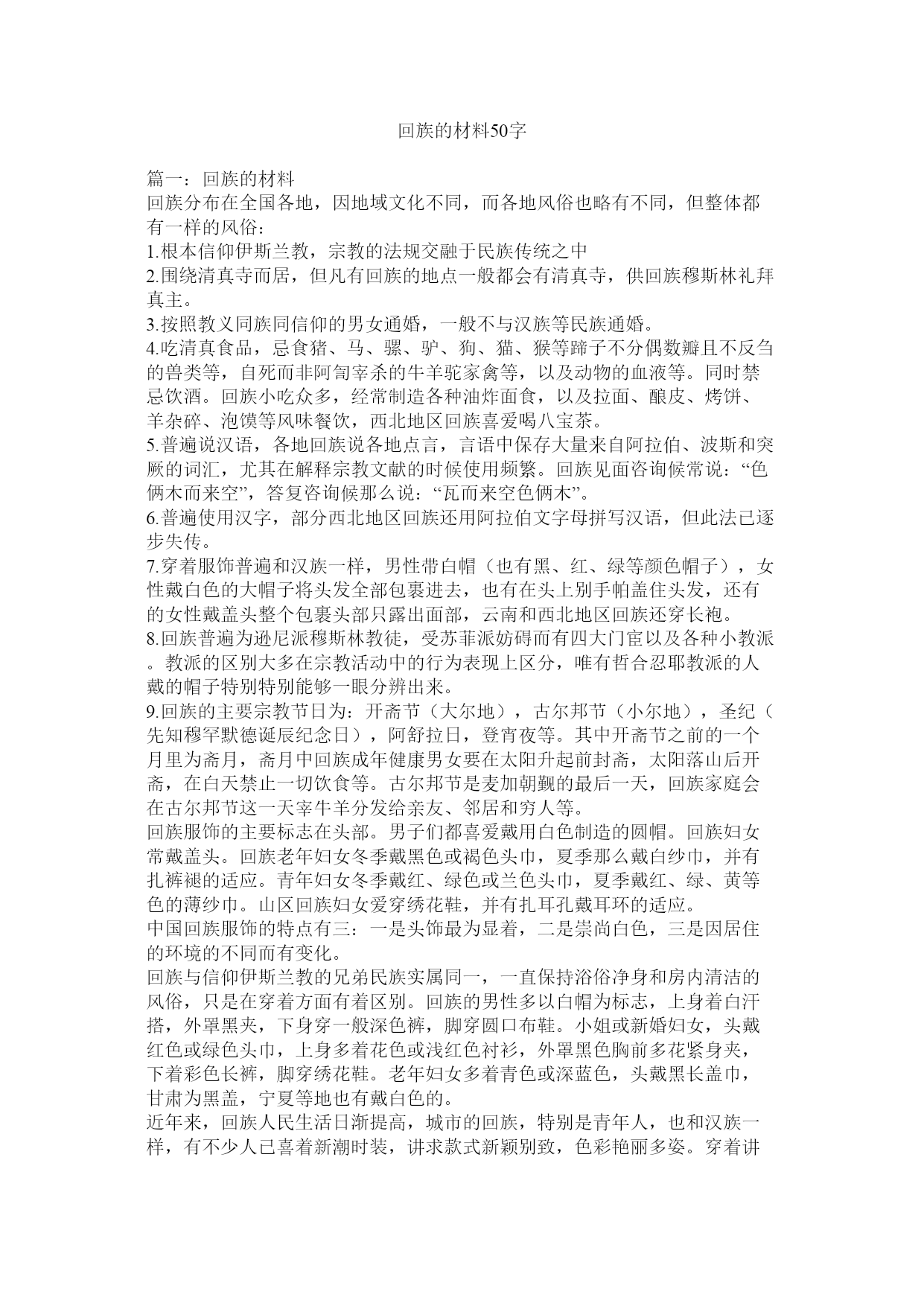 回族的材料50字

篇一：回族的材料
回族分布在全国各地，因地域文化不同，而各地风俗也略有不同，但整体都有一样的风俗：
1.根本信仰伊斯兰教，宗教的法规交融于民族传统之中
2.围绕清真寺而居，但凡有回族的地点一般都会有清真寺，供回族穆斯林礼拜真主。
3.按照教义同族同信仰的男女通婚，一般不与汉族等民族通婚。
4.吃清真食品，忌食猪、马、骡、驴、狗、猫、猴等蹄子不分偶数瓣且不反刍的兽类等，自死而非阿訇宰杀的牛羊驼家禽等，以及动物的血液等。同时禁忌饮酒。回族小吃众多，经常制造各种油炸面食，以及拉面、酿皮、烤饼、羊杂碎、泡馍等风味餐饮，西北地区回族喜爱喝八宝茶。
5.普遍说汉语，各地回族说各地点言，言语中保存大量来自阿拉伯、波斯和突厥的词汇，尤其在解释宗教文献的时候使用频繁。回族见面咨询候常说：“色俩木而来空”，答复咨询候那么说：“瓦而来空色俩木”。
6.普遍使用汉字，部分西北地区回族还用阿拉伯文字母拼写汉语，但此法已逐步失传。
7.穿着服饰普遍和汉族一样，男性带白帽（也有黑、红、绿等颜色帽子），女性戴白色的大帽子将头发全部包裹进去，也有在头上别手帕盖住头发，还有的女性戴盖头整个包裹头部只露出面部，云南和西北地区回族还穿长袍。
8.回族普遍为逊尼派穆斯林教徒，受苏菲派妨碍而有四大门宦以及各种小教派。教派的区别大多在宗教活动中的行为表现上区分，唯有哲合忍耶教派的人戴的帽子特别特别能够一眼分辨出来。
9.回族的主要宗教节日为：开斋节（大尔地），古尔邦节（小尔地），圣纪（先知穆罕默德诞辰纪念日），阿舒拉日，登宵夜等。其中开斋节之前的一个月里为斋月，斋月中回族成年健康男女要在太阳升起前封斋，太阳落山后开斋，在白天禁止一切饮食等。古尔邦节是麦加朝觐的最后一天，回族家庭会在古尔邦节这一天宰牛羊分发给亲友、邻居和穷人等。
回族服饰的主要标志在头部。男子们都喜爱戴用白色制造的圆帽。回族妇女常戴盖头。回族老年妇女冬季戴黑色或褐色头巾，夏季那么戴白纱巾，并有扎裤褪的适应。青年妇女冬季戴红、绿色或兰色头巾，夏季戴红、绿、黄等色的薄纱巾。山区回族妇女爱穿绣花鞋，并有扎耳孔戴耳环的适应。
中国回族服饰的特点有三：一是头饰最为显着，二是崇尚白色，三是因居住的环境的不同而有变化。
回族与信仰伊斯兰教的兄弟民族实属同一，一直保持浴俗净身和房内清洁的风俗，只是在穿着方面有着区别。回族的男性多以白帽为标志，上身着白汗搭，外罩黑夹，下身穿一般深色裤，脚穿圆口布鞋。小姐或新婚妇女，头戴红色或绿色头巾，上身多着花色或浅红色衬衫，外罩黑色胸前多花紧身夹，下着彩色长裤，脚穿绣花鞋。老年妇女多着青色或深蓝色，头戴黑长盖巾，甘肃为黑盖，宁夏等地也有戴白色的。
近年来，回族人民生活日渐提高，城市的回族，特别是青年人，也和汉族一样，有不少人已喜着新潮时装，讲求款式新颖别致，色彩艳丽多姿。穿着讲